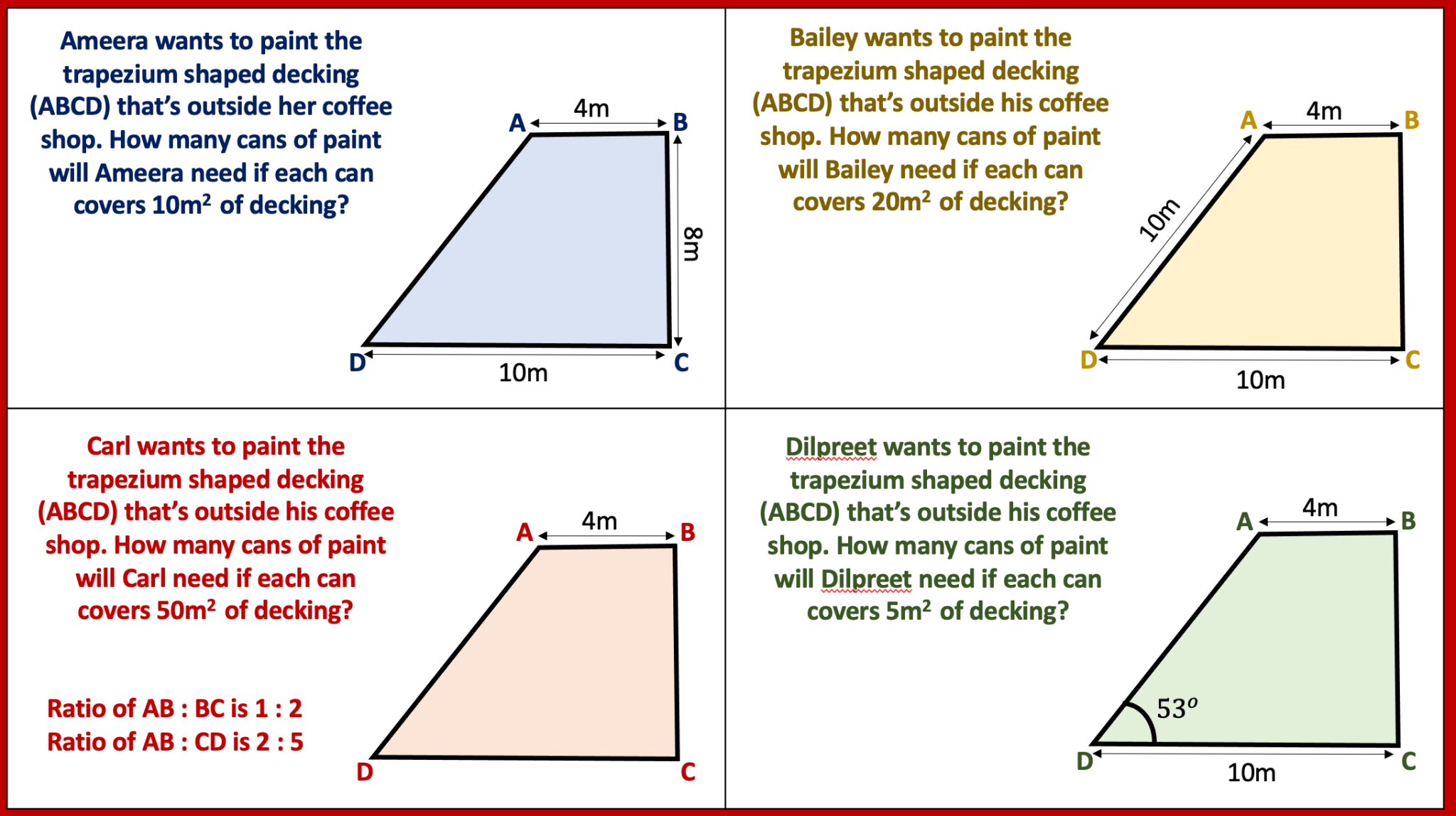 Ameera wants to paint the trapezium shaped decking (ABCD) that's outside her coffee shop. How many cans of paint will Ameera need if each can covers $10m^2$ of decking?

A
4m
B
8m
D
10m
C

Bailey wants to paint the trapezium shaped decking (ABCD) that's outside his coffee shop. How many cans of paint will Bailey need if each can covers $20m^2$ of decking?

A
4m
B
10m
D
10m
C

Carl wants to paint the trapezium shaped decking (ABCD) that's outside his coffee shop. How many cans of paint will Carl need if each can covers $50m^2$ of decking?

Ratio of AB : BC is 1 : 2
Ratio of AB : CD is 2 : 5

A
4m
B
D
C

Dilpreet wants to paint the trapezium shaped decking (ABCD) that's outside his coffee shop. How many cans of paint will Dilpreet need if each can covers $5m^2$ of decking?

A
4m
B
$53^o$
D
10m
C